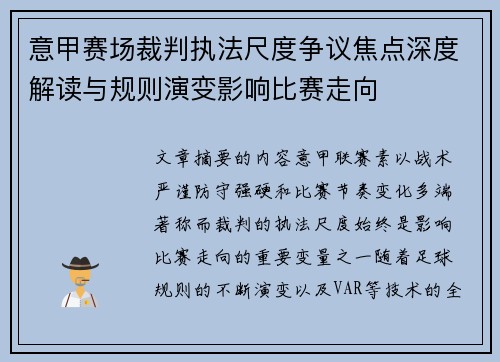 意甲赛场裁判执法尺度争议焦点深度解读与规则演变影响比赛走向

文章摘要的内容意甲联赛素以战术严谨防守强硬和比赛节奏变化多端著称而裁判的执法尺度始终是影响比赛走向的重要变量之一随着足球规则的不断演变以及VAR等技术的全